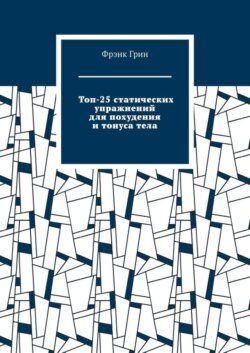 Фрэнк Грин

Топ-25 статических упражнений для похудения и тонуса тела